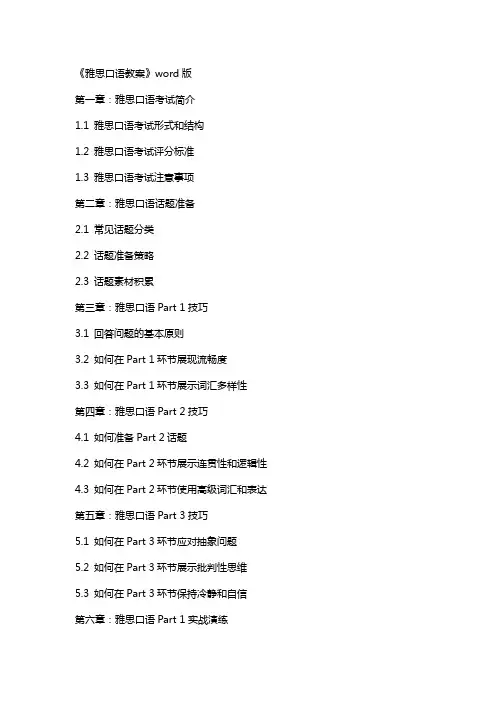 《雅思口语教案》word 版

第一章：雅思口语考试简介

1.1 雅思口语考试形式和结构

1.2 雅思口语考试评分标准

1.3 雅思口语考试注意事项

第二章：雅思口语话题准备

2.1 常见话题分类

2.2 话题准备策略

2.3 话题素材积累

第三章：雅思口语 Part 1 技巧

3.1 回答问题的基本原则

3.2 如何在 Part 1 环节展现流畅度

3.3 如何在 Part 1 环节展示词汇多样性

第四章：雅思口语 Part 2 技巧

4.1 如何准备 Part 2 话题

4.2 如何在 Part 2 环节展示连贯性和逻辑性

4.3 如何在 Part 2 环节使用高级词汇和表达

第五章：雅思口语 Part 3 技巧

5.1 如何在 Part 3 环节应对抽象问题

5.2 如何在 Part 3 环节展示批判性思维

5.3 如何在 Part 3 环节保持冷静和自信

第六章：雅思口语 Part 1 实战演练